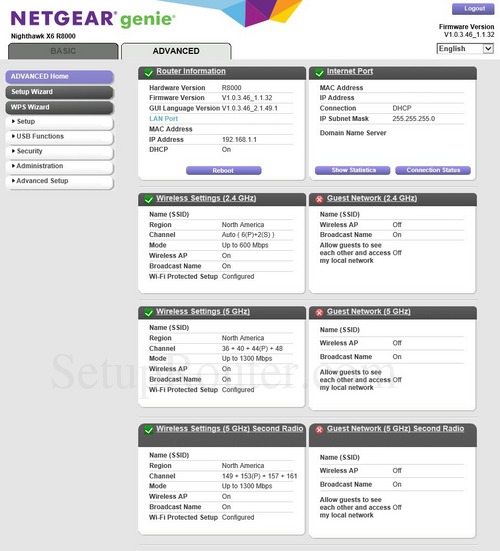 NETGEAR genie
Nighthawk X6 R8000

Logout
Firmware Version
V1.0.3.46_1.1.32
English

BASIC
ADVANCED

ADVANCED Home
Setup Wizard
WPS Wizard
▸ Setup
▸ USB Functions
▸ Security
▸ Administration
▸ Advanced Setup

Router Information

| | |
|---|---|
| Hardware Version | R8000 |
| Firmware Version | V1.0.3.46_1.1.32 |
| GUI Language Version | V1.0.3.46_2.1.49.1 |
| LAN Port | |
| MAC Address | |
| IP Address | 192.168.1.1 |
| DHCP | On |

Reboot

Internet Port

| | |
|---|---|
| MAC Address | |
| IP Address | |
| Connection | DHCP |
| IP Subnet Mask | 255.255.255.0 |
| Domain Name Server | |

Show Statistics
Connection Status

Wireless Settings (2.4 GHz)

| | |
|---|---|
| Name (SSID) | |
| Region | North America |
| Channel | Auto ( 6(P)+2(S) ) |
| Mode | Up to 600 Mbps |
| Wireless AP | On |
| Broadcast Name | On |
| Wi-Fi Protected Setup | Configured |

Guest Network (2.4 GHz)

| | |
|---|---|
| Name (SSID) | |
| Wireless AP | Off |
| Broadcast Name | On |
| Allow guests to see each other and access my local network | Off |

Wireless Settings (5 GHz)

| | |
|---|---|
| Name (SSID) | |
| Region | North America |
| Channel | 36 + 40 + 44(P) + 48 |
| Mode | Up to 1300 Mbps |
| Wireless AP | On |
| Broadcast Name | On |
| Wi-Fi Protected Setup | Configured |

Guest Network (5 GHz)

| | |
|---|---|
| Name (SSID) | |
| Wireless AP | Off |
| Broadcast Name | On |
| Allow guests to see each other and access my local network | Off |

SetupRouter.com

Wireless Settings (5 GHz) Second Radio

| | |
|---|---|
| Name (SSID) | |
| Region | North America |
| Channel | 149 + 153(P) + 157 + 161 |
| Mode | Up to 1300 Mbps |
| Wireless AP | On |
| Broadcast Name | On |
| Wi-Fi Protected Setup | Configured |

Guest Network (5 GHz) Second Radio

| | |
|---|---|
| Name (SSID) | |
| Wireless AP | Off |
| Broadcast Name | On |
| Allow guests to see each other and access my local network | Off |